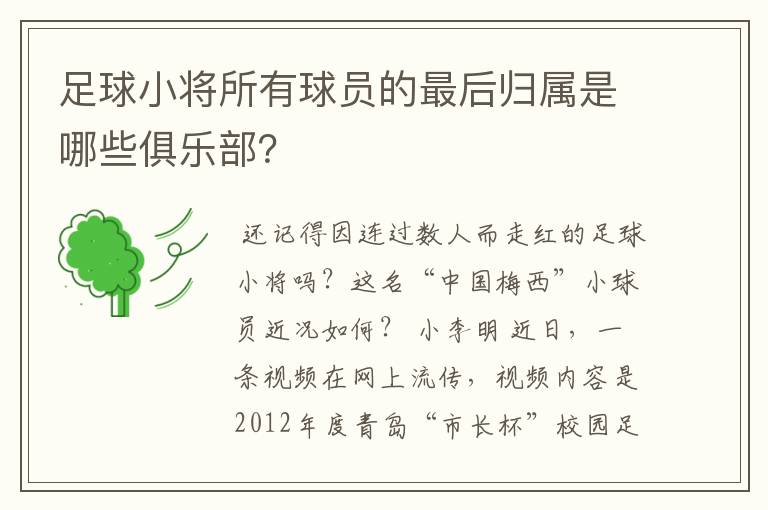 足球小将所有球员的最后归属是哪些俱乐部?

还记得因连过数人而走红的足球小将吗？这名“中国梅西”小球员近况如何？ 小李明 近日，一条视频在网上流传，视频内容是2012年度青岛“市长杯”校园足